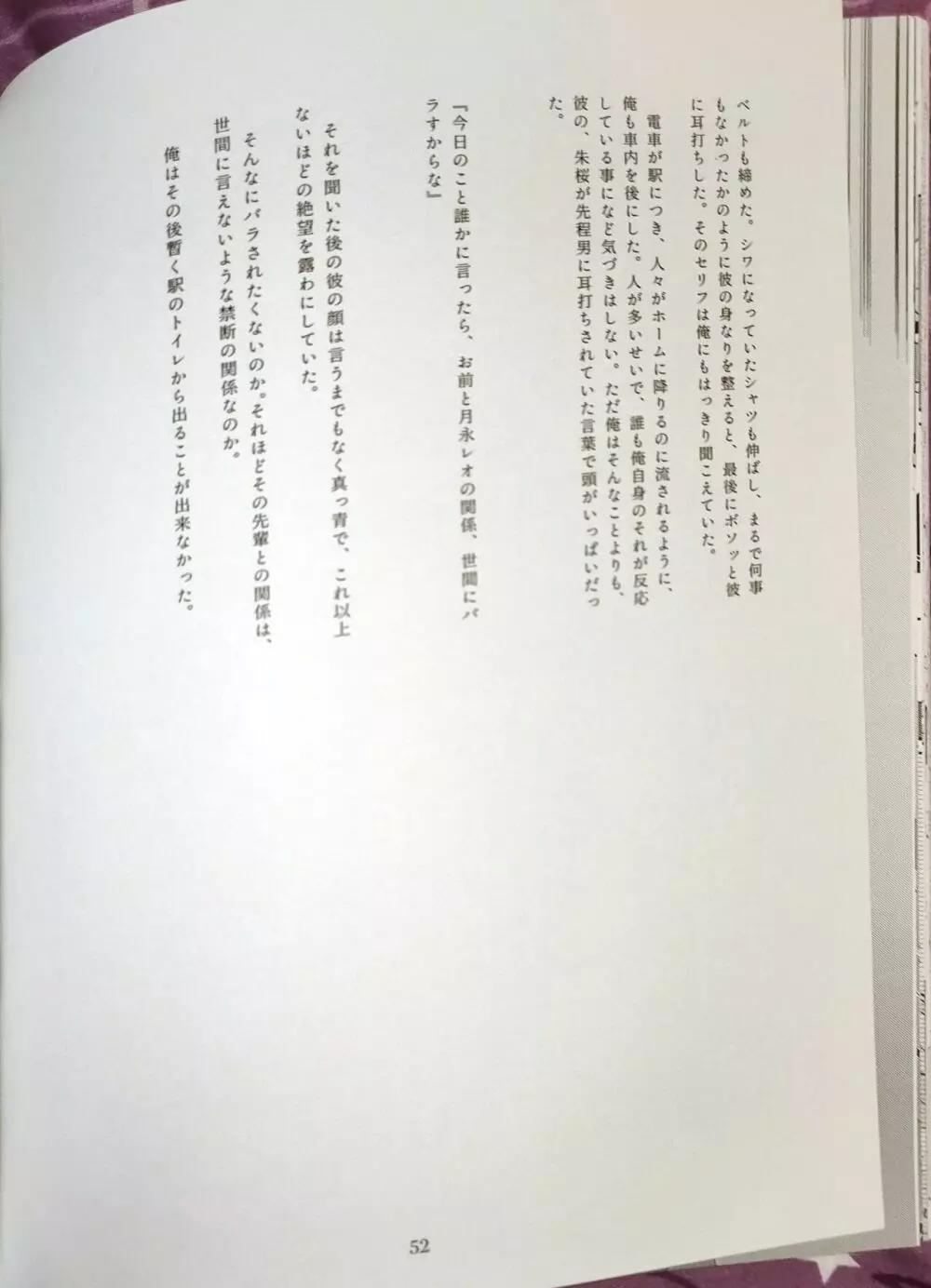 ベルトも締めた。シワになっていたシャツも伸ばし、まるで何事もなかったかのように彼の身なりを整えると、最後にボソッと彼に耳打ちした。そのセリフは俺にもはっきり聞こえていた。

電車が駅につき、人々がホームに降りるのに流されるように、俺も車内を後にした。人が多いせいで、誰も俺自身のそれが反応している事になど気づきはしない。ただ俺はそんなことよりも、彼の、朱桜が先程男に耳打ちされていた言葉で頭がいっぱいだった。

『今日のこと誰かに言ったら、お前と月永レオの関係、世間にバラすからな』

それを聞いた後の彼の顔は言うまでもなく真っ青で、これ以上ないほどの絶望を露わにしていた。

そんなにバラされたくないのか。それほどその先輩との関係は、世間に言えないような禁断の関係なのか。

俺はその後暫く駅のトイレから出ることが出来なかった。

52